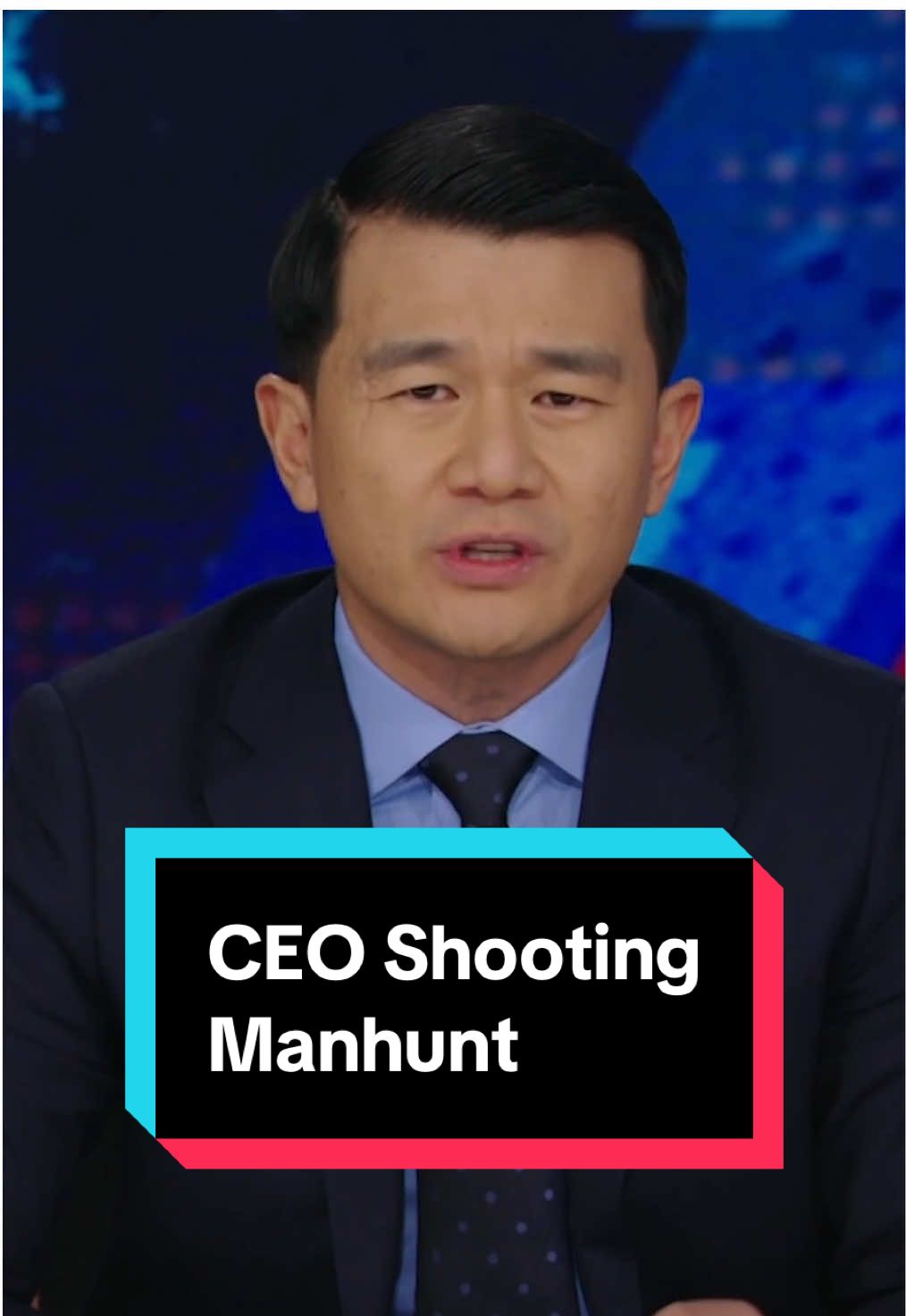 CEO Shooting Manhunt